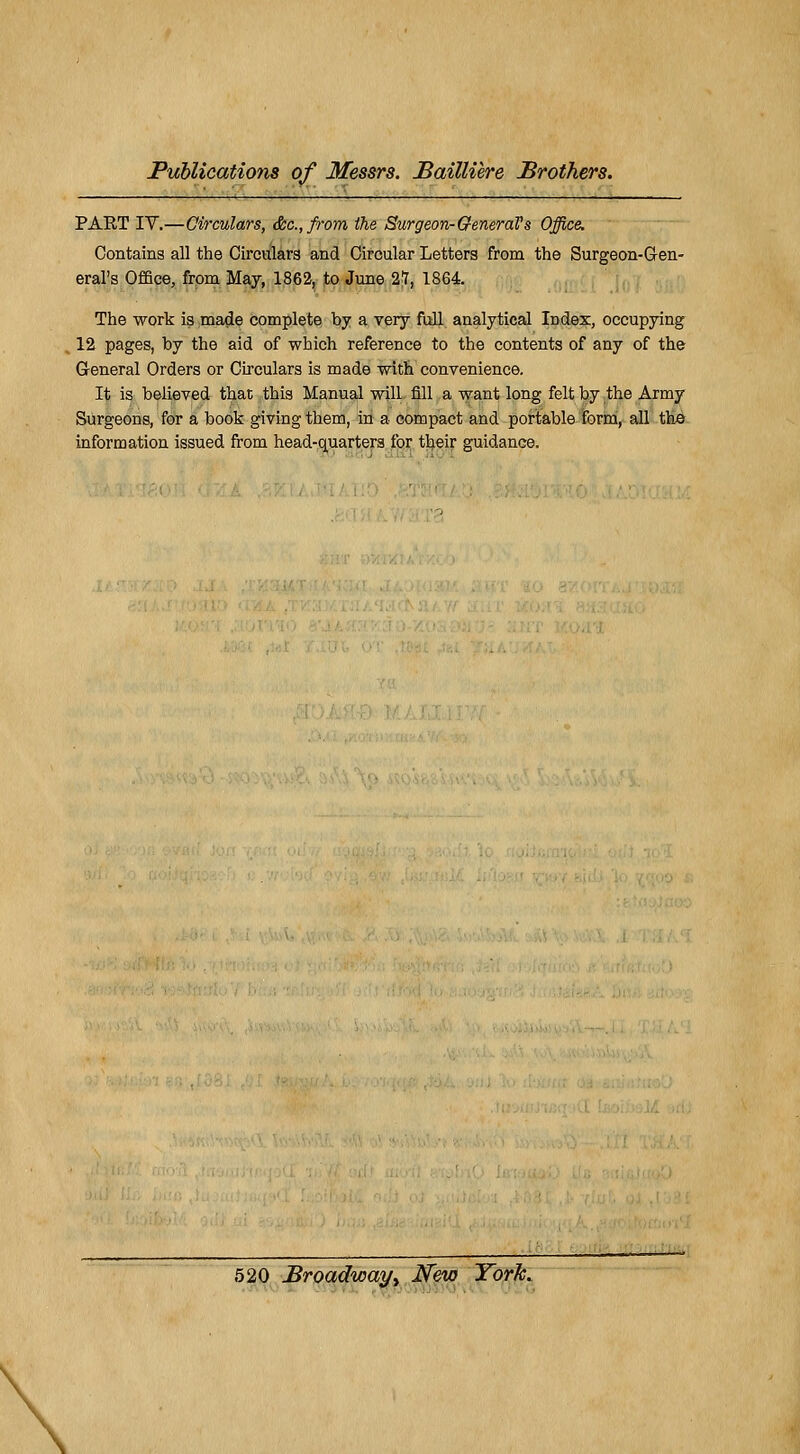 Publications of Messrs. Baillière Brothers.

PART IV.—Circulars, &c., from the Surgeon-General's Office.

Contains all the Circulars and Circular Letters from the Surgeon-General's Office, from May, 1862, to June 27, 1864.

The work is made complete by a very full analytical Index, occupying 12 pages, by the aid of which reference to the contents of any of the General Orders or Circulars is made with convenience.

It is believed that this Manual will fill a want long felt by the Army Surgeons, for a book giving them, in a compact and portable form, all the information issued from head-quarters for their guidance.

520 Broadway, New York.